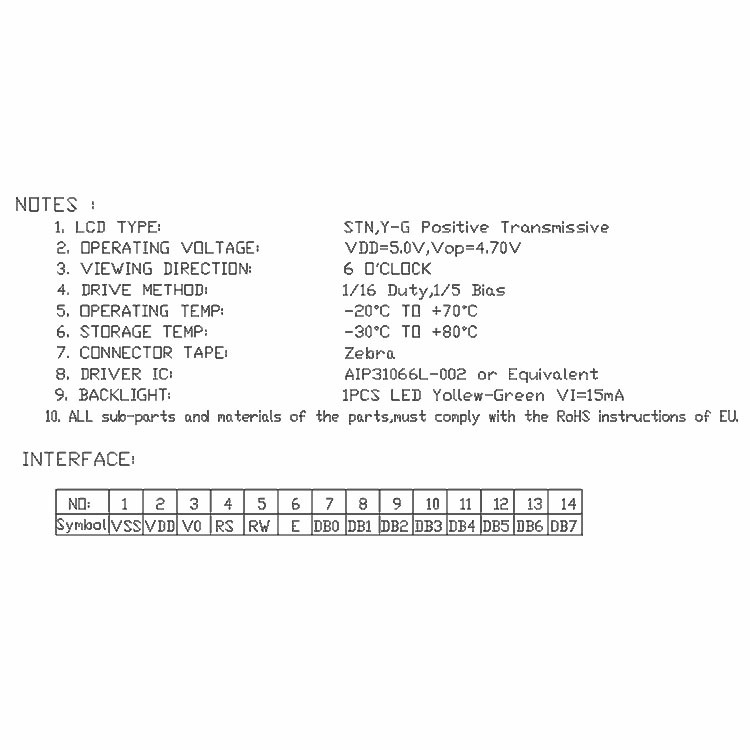 NOTES :

1. LCD TYPE: STN,Y-G Positive Transmissive
2. OPERATING VOLTAGE: VDD=5.0V,Vop=4.70V
3. VIEWING DIRECTION: 6 O'CLOCK
4. DRIVE METHOD: 1/16 Duty,1/5 Bias
5. OPERATING TEMP: -20°C TO +70°C
6. STORAGE TEMP: -30°C TO +80°C
7. CONNECTOR TAPE: Zebra
8. DRIVER IC: AIP31066L-002 or Equivalent
9. BACKLIGHT: 1PCS LED Yollew-Green VI=15mA
10. ALL sub-parts and materials of the parts,must comply with the RoHS instructions of EU.

INTERFACE:

| NO: | 1 | 2 | 3 | 4 | 5 | 6 | 7 | 8 | 9 | 10 | 11 | 12 | 13 | 14 |
|---|---|---|---|---|---|---|---|---|---|---|---|---|---|---|
| Symbol | VSS | VDD | V0 | RS | RW | E | DB0 | DB1 | DB2 | DB3 | DB4 | DB5 | DB6 | DB7 |